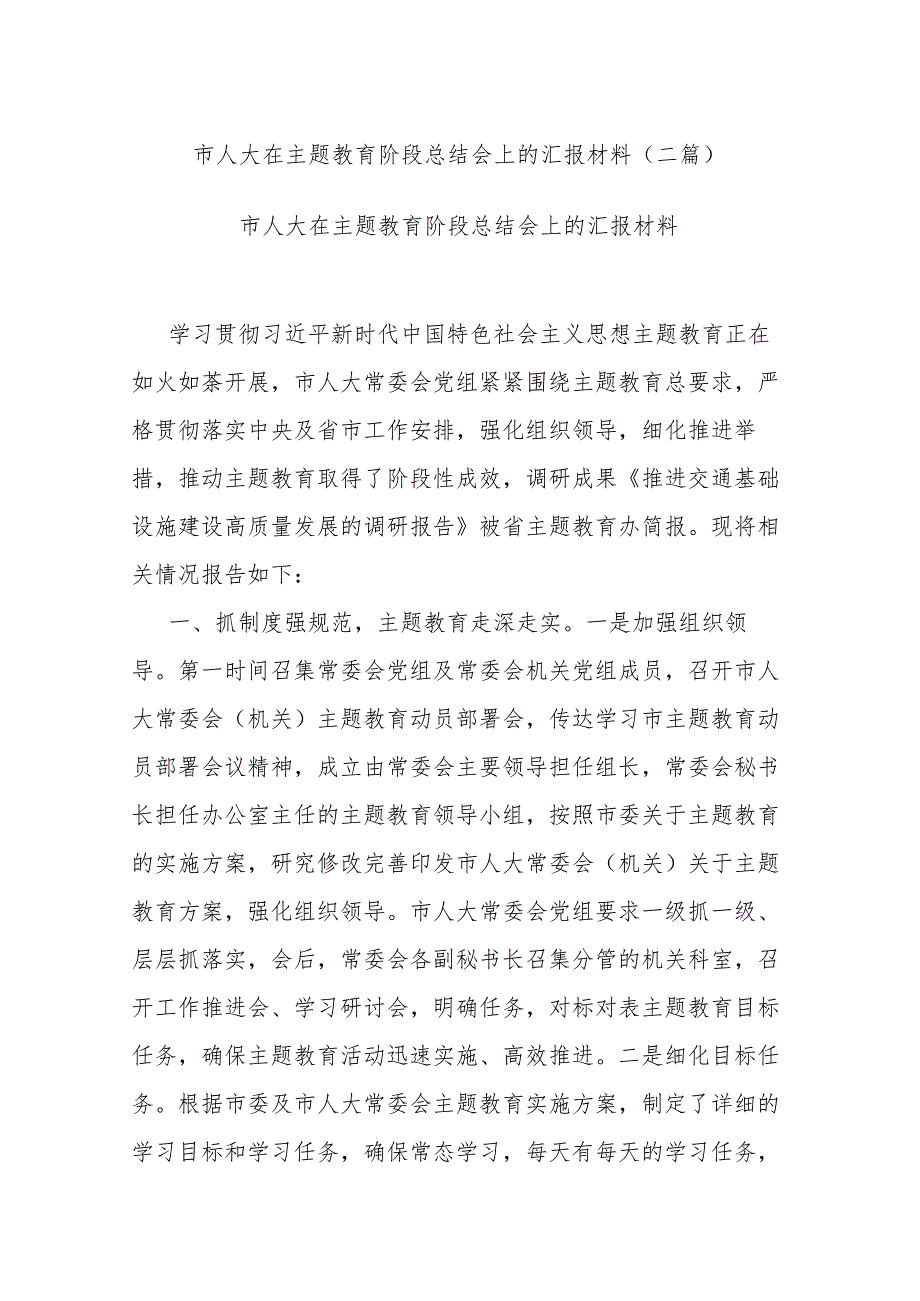 市人大在主题教育阶段总结会上的汇报材料（二篇）

市人大在主题教育阶段总结会上的汇报材料

学习贯彻习近平新时代中国特色社会主义思想主题教育正在如火如荼开展，市人大常委会党组紧紧围绕主题教育总要求，严格贯彻落实中央及省市工作安排，强化组织领导，细化推进举措，推动主题教育取得了阶段性成效，调研成果《推进交通基础设施建设高质量发展的调研报告》被省主题教育办简报。现将相关情况报告如下：

一、抓制度强规范，主题教育走深走实。一是加强组织领导。第一时间召集常委会党组及常委会机关党组成员，召开市人大常委会（机关）主题教育动员部署会，传达学习市主题教育动员部署会议精神，成立由常委会主要领导担任组长，常委会秘书长担任办公室主任的主题教育领导小组，按照市委关于主题教育的实施方案，研究修改完善印发市人大常委会（机关）关于主题教育方案，强化组织领导。市人大常委会党组要求一级抓一级、层层抓落实，会后，常委会各副秘书长召集分管的机关科室，召开工作推进会、学习研讨会，明确任务，对标对表主题教育目标任务，确保主题教育活动迅速实施、高效推进。二是细化目标任务。根据市委及市人大常委会主题教育实施方案，制定了详细的学习目标和学习任务，确保常态学习，每天有每天的学习任务，